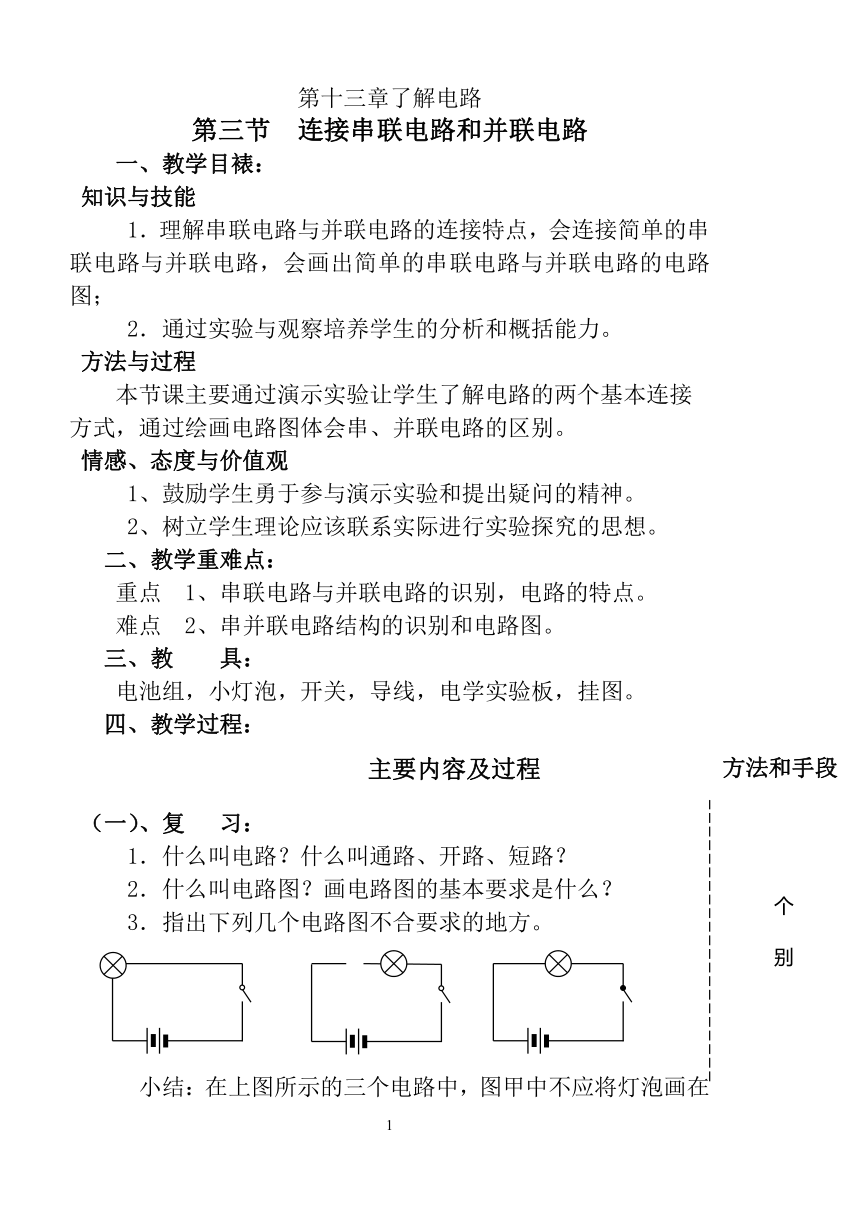 第十三章了解电路

第三节　连接串联电路和并联电路

一、教学目裱：

知识与技能

1．理解串联电路与并联电路的连接特点，会连接简单的串联电路与并联电路，会画出简单的串联电路与并联电路的电路图；

2．通过实验与观察培养学生的分析和概括能力。

方法与过程

本节课主要通过演示实验让学生了解电路的两个基本连接方式，通过绘画电路图体会串、并联电路的区别。

情感、态度与价值观

1、鼓励学生勇于参与演示实验和提出疑问的精神。

2、树立学生理论应该联系实际进行实验探究的思想。

二、教学重难点：

重点　1、串联电路与并联电路的识别，电路的特点。

难点　2、串并联电路结构的识别和电路图。

三、教　　具：

电池组，小灯泡，开关，导线，电学实验板，挂图。

四、教学过程：

主要内容及过程

方法和手段

（一）、复　　习：

1．什么叫电路？什么叫通路、开路、短路？

2．什么叫电路图？画电路图的基本要求是什么？

3．指出下列几个电路图不合要求的地方。

个

别

小结：在上图所示的三个电路中，图甲中不应将灯泡画在

1